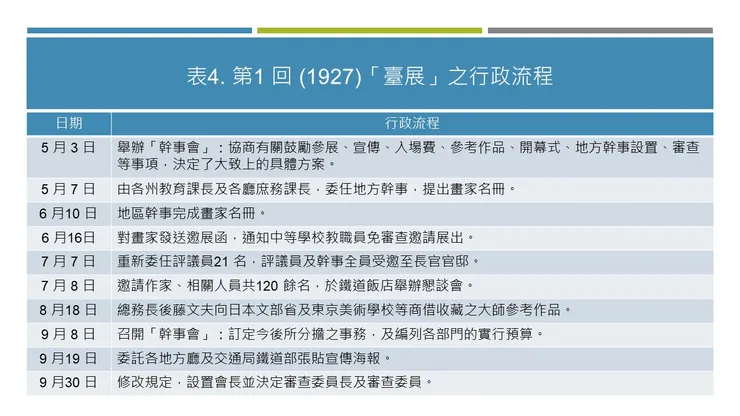 表4. 第1 回 (1927)「臺展」之行政流程

| 日期 | 行政流程 |
|---|---|
| 5 月 3 日 | 舉辦「幹事會」：協商有關鼓勵參展、宣傳、入場費、參考作品、開幕式、地方幹事設置、審查等事項，決定了大致上的具體方案。 |
| 5 月 7 日 | 由各州教育課長及各廳庶務課長，委任地方幹事，提出畫家名冊。 |
| 6 月10 日 | 地區幹事完成畫家名冊。 |
| 6 月16日 | 對畫家發送邀展函，通知中等學校教職員免審查邀請展出。 |
| 7 月 7 日 | 重新委任評議員21 名，評議員及幹事全員受邀至長官官邸。 |
| 7 月 8 日 | 邀請作家、相關人員共120 餘名，於鐵道飯店舉辦懇談會。 |
| 8 月18 日 | 總務長後藤文夫向日本文部省及東京美術學校等商借收藏之大師參考作品。 |
| 9 月 8 日 | 召開「幹事會」：訂定今後所分擔之事務，及編列各部門的實行預算。 |
| 9 月19 日 | 委託各地方廳及交通局鐵道部張貼宣傳海報。 |
| 9 月30 日 | 修改規定，設置會長並決定審查委員長及審查委員。 |